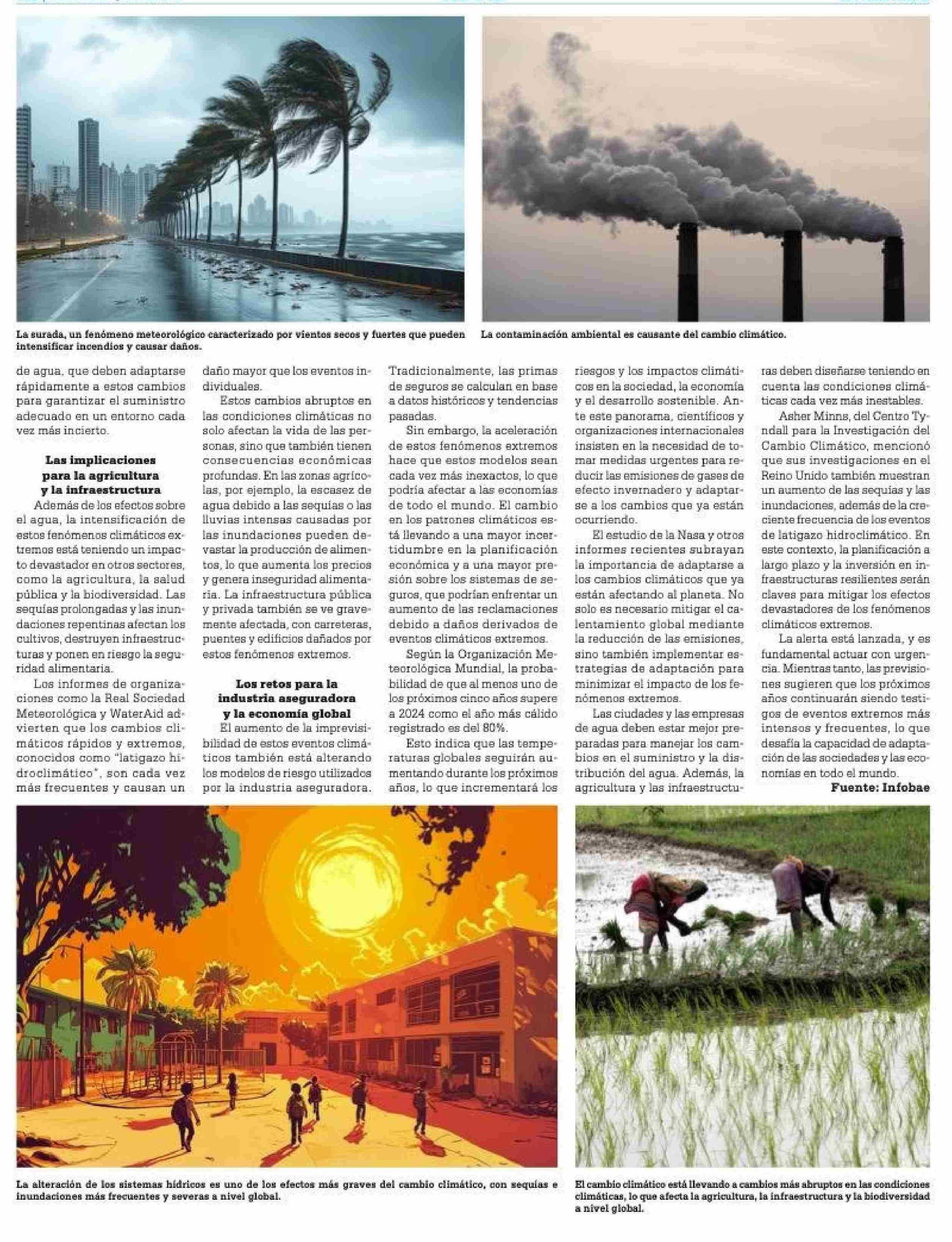 La surada, un fenómeno meteorológico caracterizado por vientos secos y fuertes que pueden intensificar incendios y causar daños.

La contaminación ambiental es causante del cambio climático.

de agua, que deben adaptarse rápidamente a estos cambios para garantizar el suministro adecuado en un entorno cada vez más incierto.

Las implicaciones para la agricultura y la infraestructura

Además de los efectos sobre el agua, la intensificación de estos fenómenos climáticos extremos está teniendo un impacto devastador en otros sectores, como la agricultura, la salud pública y la biodiversidad. Las sequías prolongadas y las inundaciones repentinas afectan los cultivos, destruyen infraestructuras y ponen en riesgo la seguridad alimentaria.

Los informes de organizaciones como la Real Sociedad Meteorológica y WaterAid advierten que los cambios climáticos rápidos y extremos, conocidos como "latigazo hidroclimático", son cada vez más frecuentes y causan un daño mayor que los eventos individuales.

Estos cambios abruptos en las condiciones climáticas no solo afectan la vida de las personas, sino que también tienen consecuencias económicas profundas. En las zonas agrícolas, por ejemplo, la escasez de agua debido a las sequías o las lluvias intensas causadas por las inundaciones pueden devastar la producción de alimentos, lo que aumenta los precios y genera inseguridad alimentaria. La infraestructura pública y privada también se ve gravemente afectada, con carreteras, puentes y edificios dañados por estos fenómenos extremos.

Los retos para la industria aseguradora y la economía global

El aumento de la imprevisibilidad de estos eventos climáticos también está alterando los modelos de riesgo utilizados por la industria aseguradora. Tradicionalmente, las primas de seguros se calculan en base a datos históricos y tendencias pasadas.

Sin embargo, la aceleración de estos fenómenos extremos hace que estos modelos sean cada vez más inexactos, lo que podría afectar a las economías de todo el mundo. El cambio en los patrones climáticos está llevando a una mayor incertidumbre en la planificación económica y a una mayor presión sobre los sistemas de seguros, que podrían enfrentar un aumento de las reclamaciones debido a daños derivados de eventos climáticos extremos.

Según la Organización Meteorológica Mundial, la probabilidad de que al menos uno de los próximos cinco años supere a 2024 como el año más cálido registrado es del 80%.

Esto indica que las temperaturas globales seguirán aumentando durante los próximos años, lo que incrementará los riesgos y los impactos climáticos en la sociedad, la economía y el desarrollo sostenible. Ante este panorama, científicos y organizaciones internacionales insisten en la necesidad de tomar medidas urgentes para reducir las emisiones de gases de efecto invernadero y adaptarse a los cambios que ya están ocurriendo.

El estudio de la Nasa y otros informes recientes subrayan la importancia de adaptarse a los cambios climáticos que ya están afectando al planeta. No solo es necesario mitigar el calentamiento global mediante la reducción de las emisiones, sino también implementar estrategias de adaptación para minimizar el impacto de los fenómenos extremos.

Las ciudades y las empresas de agua deben estar mejor preparadas para manejar los cambios en el suministro y la distribución del agua. Además, la agricultura y las infraestructuras deben diseñarse teniendo en cuenta las condiciones climáticas cada vez más inestables.

Asher Minns, del Centro Tyndall para la Investigación del Cambio Climático, mencionó que sus investigaciones en el Reino Unido también muestran un aumento de las sequías y las inundaciones, además de la creciente frecuencia de los eventos de latigazo hidroclimático. En este contexto, la planificación a largo plazo y la inversión en infraestructuras resilientes serán claves para mitigar los efectos devastadores de los fenómenos climáticos extremos.

La alerta está lanzada, y es fundamental actuar con urgencia. Mientras tanto, las previsiones sugieren que los próximos años continuarán siendo testigos de eventos extremos más intensos y frecuentes, lo que desafía la capacidad de adaptación de las sociedades y las economías en todo el mundo.

Fuente: Infobae

La alteración de los sistemas hídricos es uno de los efectos más graves del cambio climático, con sequías e inundaciones más frecuentes y severas a nivel global.

El cambio climático está llevando a cambios más abruptos en las condiciones climáticas, lo que afecta la agricultura, la infraestructura y la biodiversidad a nivel global.